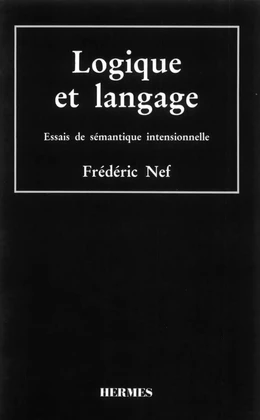 Logique et langage

Essais de sémantique intensionnelle

Frédéric Nef

HERMES